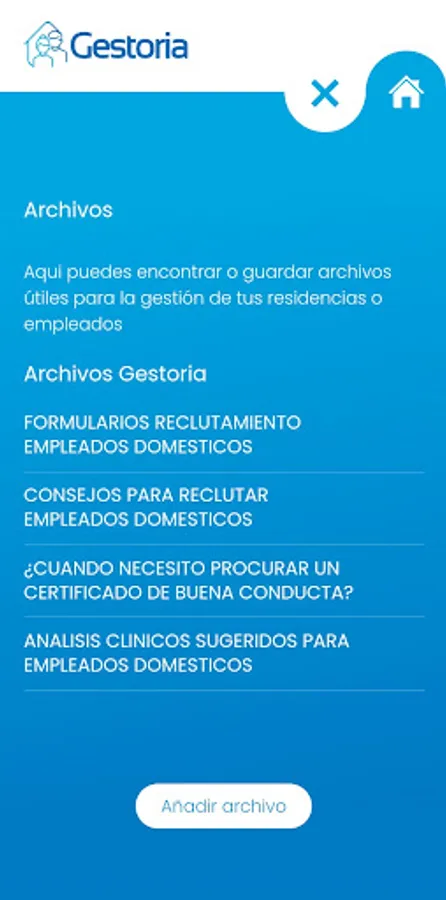 Gestoria

Archivos

Aqui puedes encontrar o guardar archivos útiles para la gestión de tus residencias o empleados

Archivos Gestoria

FORMULARIOS RECLUTAMIENTO EMPLEADOS DOMESTICOS

CONSEJOS PARA RECLUTAR EMPLEADOS DOMESTICOS

¿CUANDO NECESITO PROCURAR UN CERTIFICADO DE BUENA CONDUCTA?

ANALISIS CLINICOS SUGERIDOS PARA EMPLEADOS DOMESTICOS

Añadir archivo